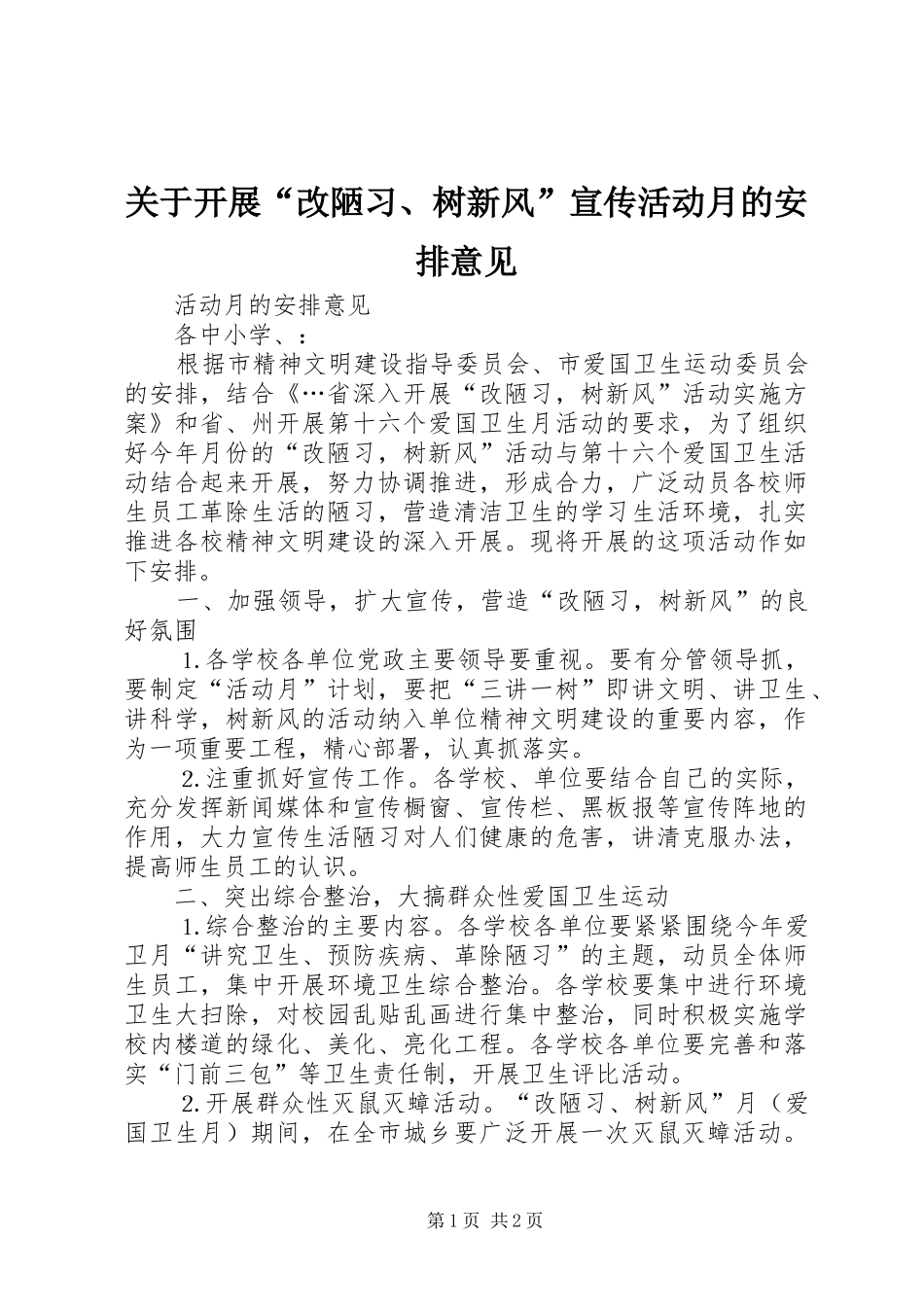 关于开展“改陋习、树新风”宣传活动月的安排意见

活动月的安排意见

各中小学、：

根据市精神文明建设指导委员会、市爱国卫生运动委员会的安排，结合《…省深入开展“改陋习，树新风”活动实施方案》和省、州开展第十六个爱国卫生月活动的要求，为了组织好今年月份的“改陋习，树新风”活动与第十六个爱国卫生活动结合起来开展，努力协调推进，形成合力，广泛动员各校师生员工革除生活的陋习，营造清洁卫生的学习生活环境，扎实推进各校精神文明建设的深入开展。现将开展的这项活动作如下安排。

一、加强领导，扩大宣传，营造“改陋习，树新风”的良好氛围

1.各学校各单位党政主要领导要重视。要有分管领导抓，要制定“活动月”计划，要把“三讲一树”即讲文明、讲卫生、讲科学，树新风的活动纳入单位精神文明建设的重要内容，作为一项重要工程，精心部署，认真抓落实。

2.注重抓好宣传工作。各学校、单位要结合自己的实际，充分发挥新闻媒体和宣传橱窗、宣传栏、黑板报等宣传阵地的作用，大力宣传生活陋习对人们健康的危害，讲清克服办法，提高师生员工的认识。

二、突出综合整治，大搞群众性爱国卫生运动

1.综合整治的主要内容。各学校各单位要紧紧围绕今年爱卫月“讲究卫生、预防疾病、革除陋习”的主题，动员全体师生员工，集中开展环境卫生综合整治。各学校要集中进行环境卫生大扫除，对校园乱贴乱画进行集中整治，同时积极实施学校内楼道的绿化、美化、亮化工程。各学校各单位要完善和落实“门前三包”等卫生责任制，开展卫生评比活动。

2.开展群众性灭鼠灭蟑活动。“改陋习、树新风”月（爱国卫生月）期间，在全市城乡要广泛开展一次灭鼠灭蟑活动。

第1页 共2页